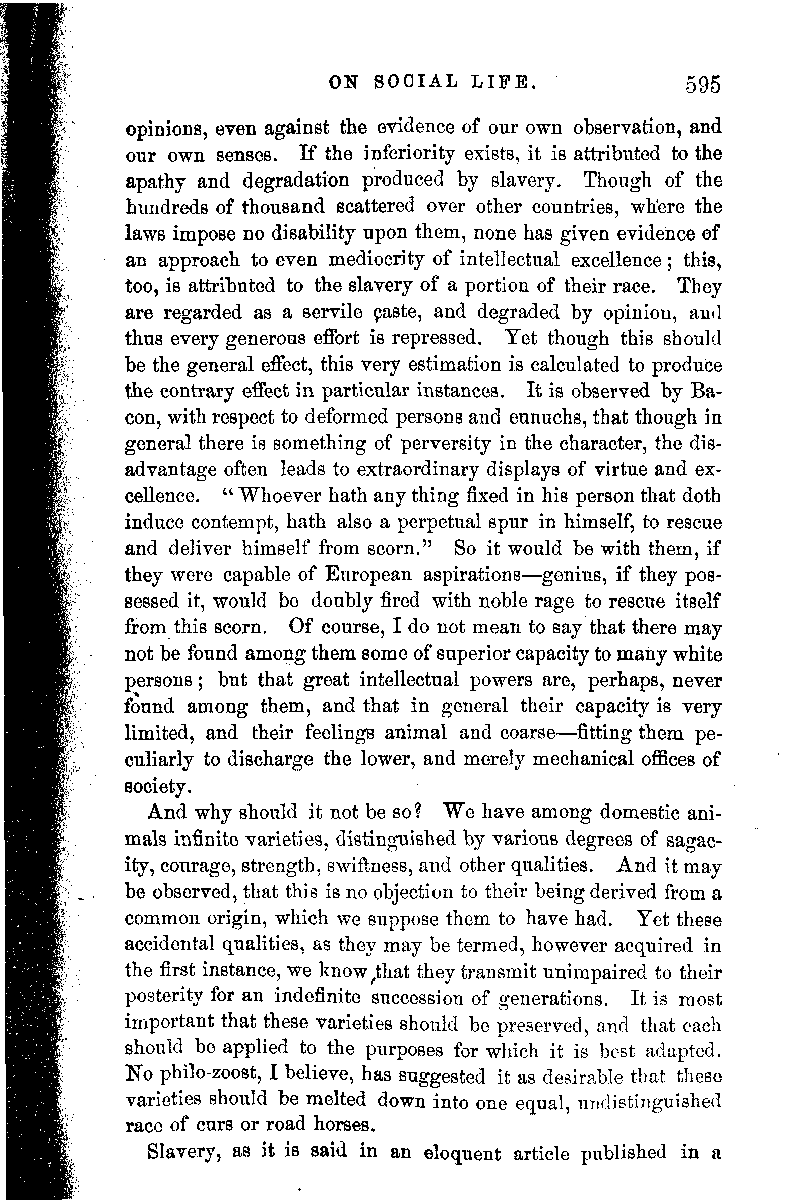 ON SOCIAL LIFE. 595

opinions, even against the evidence of our own observation, and our own senses. If the inferiority exists, it is attributed to the apathy and degradation produced by slavery. Though of the hundreds of thousand scattered over other countries, where the laws impose no disability upon them, none has given evidence of an approach to even mediocrity of intellectual excellence; this, too, is attributed to the slavery of a portion of their race. They are regarded as a servile caste, and degraded by opinion, and thus every generous effort is repressed. Yet though this should be the general effect, this very estimation is calculated to produce the contrary effect in particular instances. It is observed by Bacon, with respect to deformed persons and eunuchs, that though in general there is something of perversity in the character, the disadvantage often leads to extraordinary displays of virtue and excellence. "Whoever hath any thing fixed in his person that doth induce contempt, hath also a perpetual spur in himself, to rescue and deliver himself from scorn." So it would be with them, if they were capable of European aspirations—genius, if they possessed it, would be doubly fired with noble rage to rescue itself from this scorn. Of course, I do not mean to say that there may not be found among them some of superior capacity to many white persons; but that great intellectual powers are, perhaps, never found among them, and that in general their capacity is very limited, and their feelings animal and coarse—fitting them peculiarly to discharge the lower, and merely mechanical offices of society.

And why should it not be so? We have among domestic animals infinite varieties, distinguished by various degrees of sagacity, courage, strength, swiftness, and other qualities. And it may be observed, that this is no objection to their being derived from a common origin, which we suppose them to have had. Yet these accidental qualities, as they may be termed, however acquired in the first instance, we know that they transmit unimpaired to their posterity for an indefinite succession of generations. It is most important that these varieties should be preserved, and that each should be applied to the purposes for which it is best adapted. No philo-zoost, I believe, has suggested it as desirable that these varieties should be melted down into one equal, undistinguished race of curs or road horses.

Slavery, as it is said in an eloquent article published in a